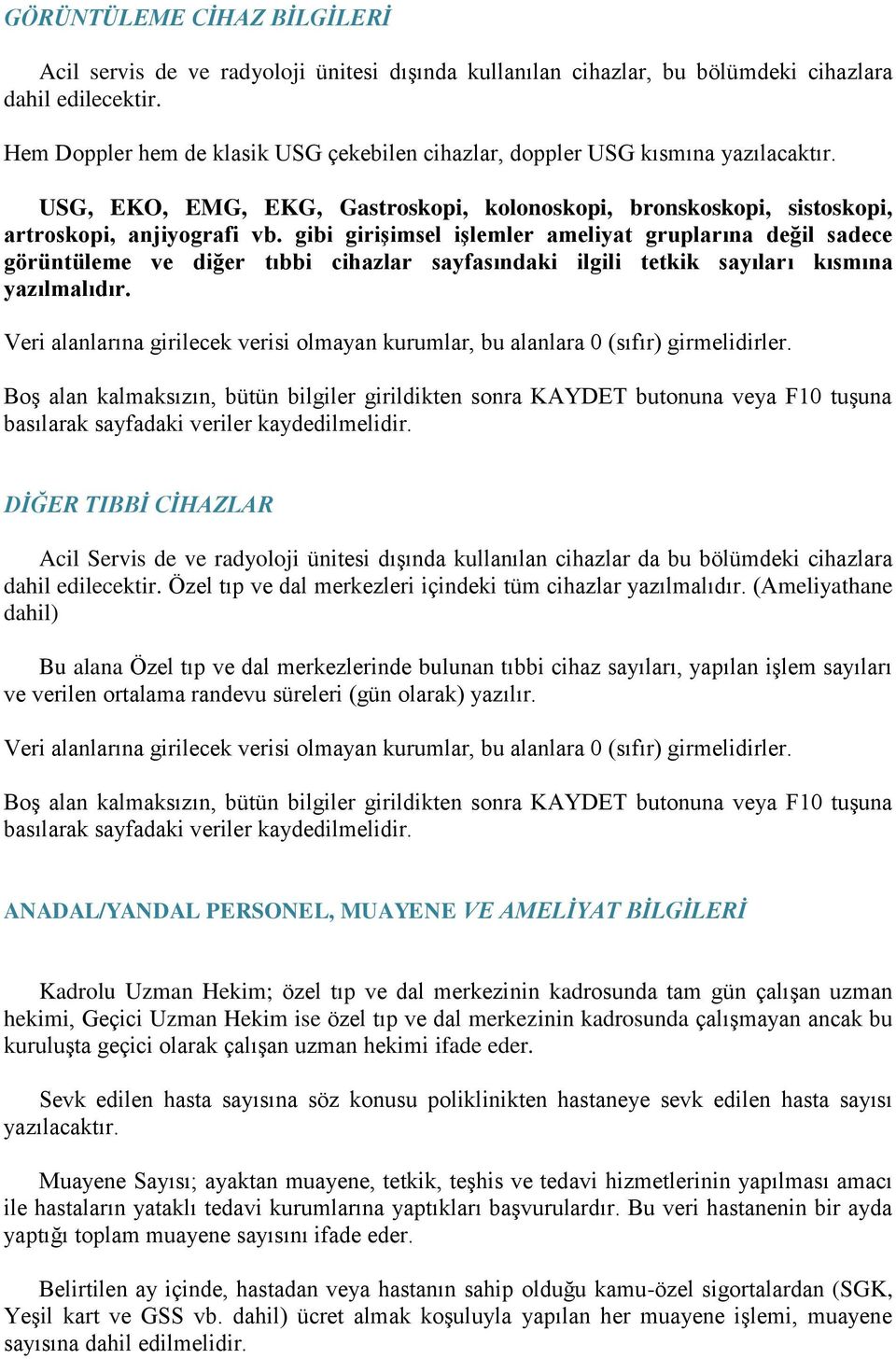 GÖRÜNTÜLEME CİHAZ BİLGİLERİ

Acil servis de ve radyoloji ünitesi dışında kullanılan cihazlar, bu bölümdeki cihazlara dahil edilecektir.

Hem Doppler hem de klasik USG çekebilen cihazlar, doppler USG kısmına yazılacaktır.

USG, EKO, EMG, EKG, Gastroskopi, kolonoskopi, bronskoskopi, sistoskopi, artroskopi, anjiyografi vb. gibi girişimsel işlemler ameliyat gruplarına değil sadece görüntüleme ve diğer tıbbi cihazlar sayfasındaki ilgili tetkik sayıları kısmına yazılmalıdır.

Veri alanlarına girilecek verisi olmayan kurumlar, bu alanlara 0 (sıfır) girmelidirler.

Boş alan kalmaksızın, bütün bilgiler girildikten sonra KAYDET butonuna veya F10 tuşuna basılarak sayfadaki veriler kaydedilmelidir.

DİĞER TIBBİ CİHAZLAR

Acil Servis de ve radyoloji ünitesi dışında kullanılan cihazlar da bu bölümdeki cihazlara dahil edilecektir. Özel tıp ve dal merkezleri içindeki tüm cihazlar yazılmalıdır. (Ameliyathane dahil)

Bu alana Özel tıp ve dal merkezlerinde bulunan tıbbi cihaz sayıları, yapılan işlem sayıları ve verilen ortalama randevu süreleri (gün olarak) yazılır.

Veri alanlarına girilecek verisi olmayan kurumlar, bu alanlara 0 (sıfır) girmelidirler.

Boş alan kalmaksızın, bütün bilgiler girildikten sonra KAYDET butonuna veya F10 tuşuna basılarak sayfadaki veriler kaydedilmelidir.

ANADAL/YANDAL PERSONEL, MUAYENE VE AMELİYAT BİLGİLERİ

Kadrolu Uzman Hekim; özel tıp ve dal merkezinin kadrosunda tam gün çalışan uzman hekimi, Geçici Uzman Hekim ise özel tıp ve dal merkezinin kadrosunda çalışmayan ancak bu kuruluşta geçici olarak çalışan uzman hekimi ifade eder.

Sevk edilen hasta sayısına söz konusu poliklinikten hastaneye sevk edilen hasta sayısı yazılacaktır.

Muayene Sayısı; ayaktan muayene, tetkik, teşhis ve tedavi hizmetlerinin yapılması amacı ile hastaların yataklı tedavi kurumlarına yaptıkları başvurulardır. Bu veri hastanenin bir ayda yaptığı toplam muayene sayısını ifade eder.

Belirtilen ay içinde, hastadan veya hastanın sahip olduğu kamu-özel sigortalardan (SGK, Yeşil kart ve GSS vb. dahil) ücret almak koşuluyla yapılan her muayene işlemi, muayene sayısına dahil edilmelidir.